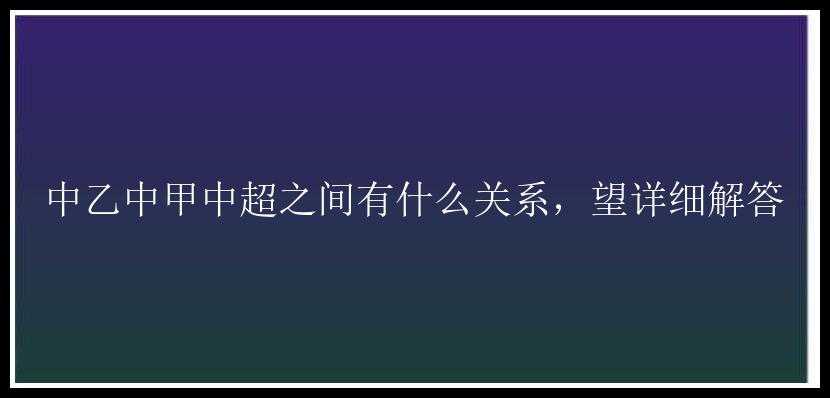 中乙中甲中超之间有什么关系，望详细解答